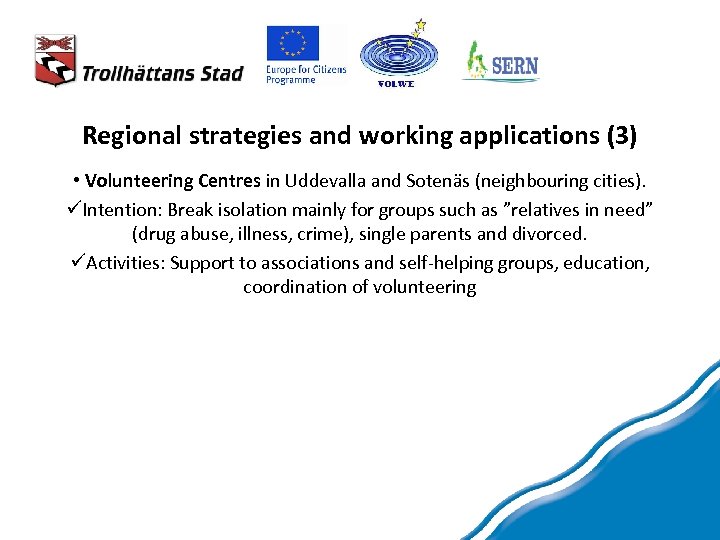 Trollhättans Stad

Europe for Citizens Programme

VOLWE

SERN

Regional strategies and working applications (3)

• Volunteering Centres in Uddevalla and Sotenäs (neighbouring cities).

✓Intention: Break isolation mainly for groups such as ”relatives in need” (drug abuse, illness, crime), single parents and divorced.

✓Activities: Support to associations and self-helping groups, education, coordination of volunteering